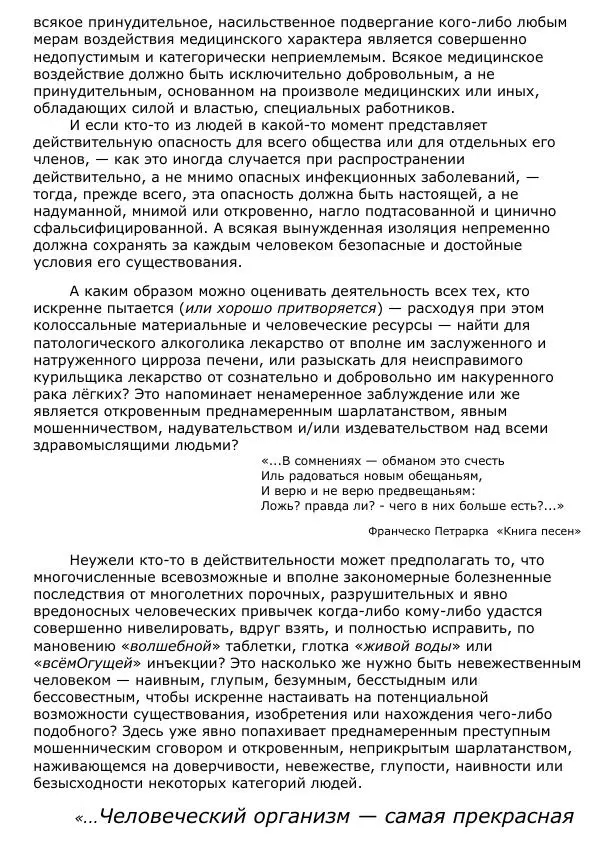 всякое принудительное, насильственное подвергание кого-либо любым мерам воздействия медицинского характера является совершенно недопустимым и категорически неприемлемым. Всякое медицинское воздействие должно быть исключительно добровольным, а не принудительным, основанном на произволе медицинских или иных, обладающих силой и властью, специальных работников.

И если кто-то из людей в какой-то момент представляет действительную опасность для всего общества или для отдельных его членов, — как это иногда случается при распространении действительно, а не мнимо опасных инфекционных заболеваний, — тогда, прежде всего, эта опасность должна быть настоящей, а не надуманной, мнимой или откровенно, нагло подтасованной и цинично сфальсифицированной. А всякая вынужденная изоляция непременно должна сохранять за каждым человеком безопасные и достойные условия его существования.

А каким образом можно оценивать деятельность всех тех, кто искренне пытается (или хорошо притворяется) — расходуя при этом колоссальные материальные и человеческие ресурсы — найти для патологического алкоголика лекарство от вполне им заслуженного и натруженного цирроза печени, или разыскать для неисправимого курильщика лекарство от сознательно и добровольно им накуренного рака лёгких? Это напоминает ненамеренное заблуждение или же является откровенным преднамеренным шарлатанством, явным мошенничеством, надувательством и/или издевательством над всеми здравомыслящими людьми?

«...В сомнениях — обманом это счесть
Иль радоваться новым обещаньям,
И верю и не верю предвещаньям:
Ложь? правда ли? - чего в них больше есть?...»

Франческо Петрарка «Книга песен»

Неужели кто-то в действительности может предполагать то, что многочисленные всевозможные и вполне закономерные болезненные последствия от многолетних порочных, разрушительных и явно вредоносных человеческих привычек когда-либо кому-либо удастся совершенно нивелировать, вдруг взять, и полностью исправить, по мановению «волшебной» таблетки, глотка «живой воды» или «всёмОгущей» инъекции? Это насколько же нужно быть невежественным человеком — наивным, глупым, безумным, бесстыдным или бессовестным, чтобы искренне настаивать на потенциальной возможности существования, изобретения или нахождения чего-либо подобного? Здесь уже явно попахивает преднамеренным преступным мошенническим сговором и откровенным, неприкрытым шарлатанством, наживающемся на доверчивости, невежестве, глупости, наивности или безысходности некоторых категорий людей.

«...Человеческий организм — самая прекрасная